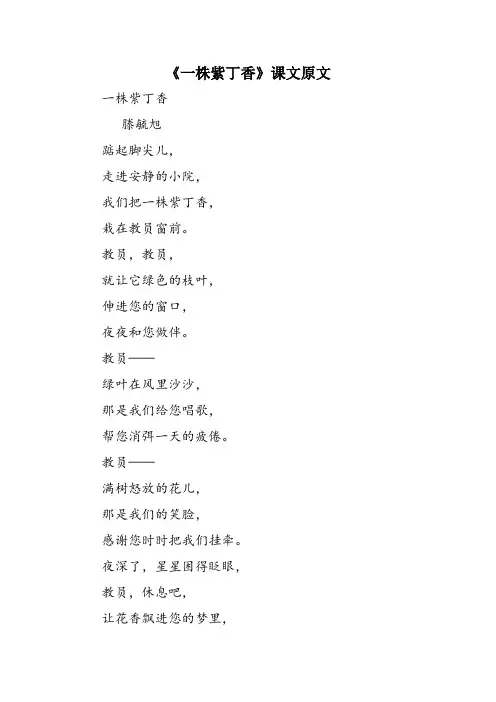 《一株紫丁香》课文原文

一株紫丁香

滕毓旭

踮起脚尖儿，

走进安静的小院，

我们把一株紫丁香，

栽在教员窗前。

教员，教员，

就让它绿色的枝叶，

伸进您的窗口，

夜夜和您做伴。

教员——

绿叶在风里沙沙，

那是我们给您唱歌，

帮您消弭一天的疲倦。

教员——

满树怒放的花儿，

那是我们的笑脸，

感谢您时时把我们挂牵。

夜深了，星星困得眨眼，

教员，休息吧，

让花香飘进您的梦里，